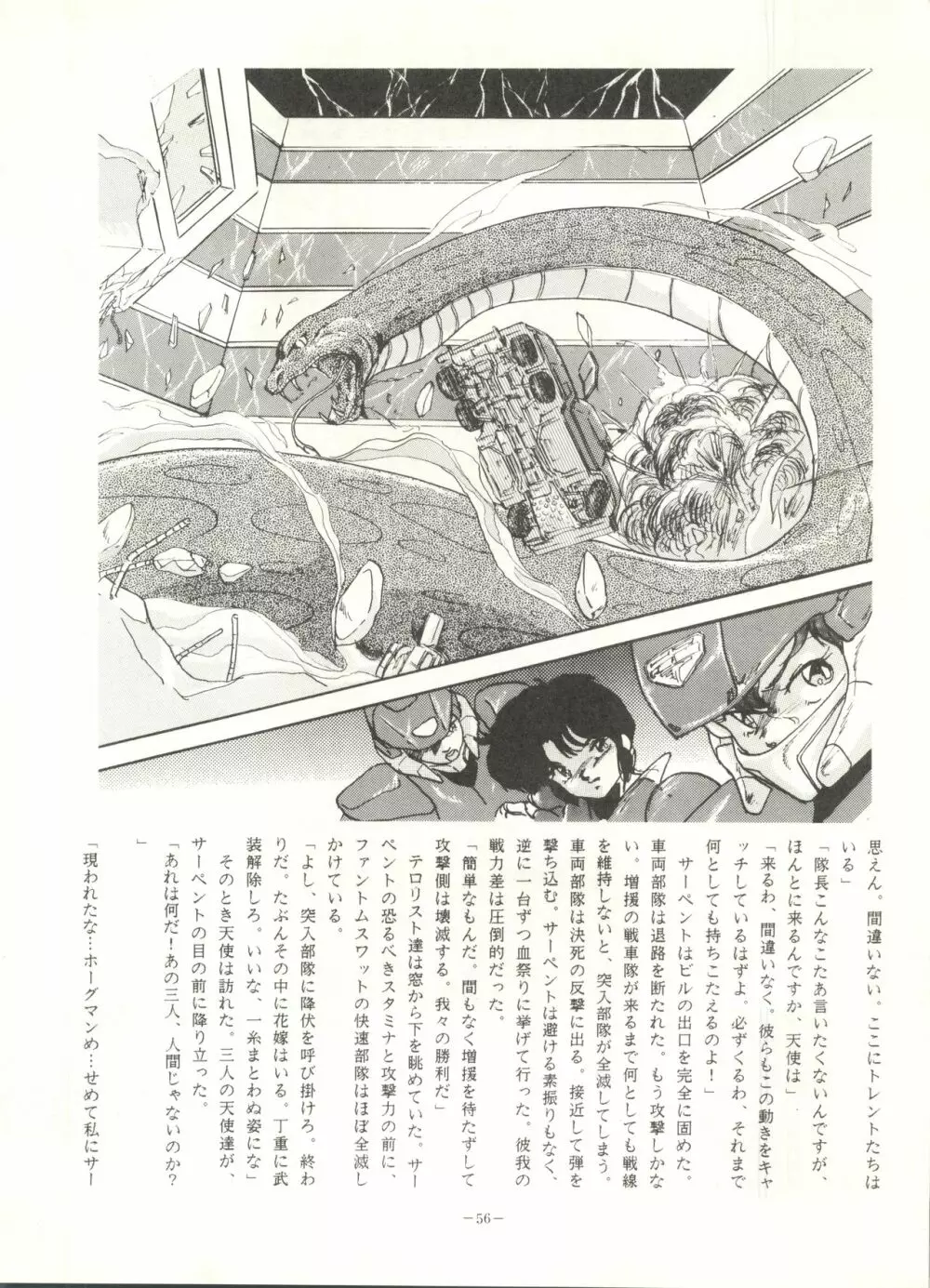 思えん。間違いない。ここにトレントたちはいる」
「隊長こんなこたぁ言いたくないんですが、ほんとに来るんですか、天使は」
「来るわ、間違いなく。彼らもこの動きをキャッチしているはずよ。必ずくるわ、それまで何としても持ちこたえるのよ！」
　サーペントはビルの出口を完全に固めた。車両部隊は退路を断たれた。もう攻撃しかない。増援の戦車隊が来るまで何としても戦線を維持しないと、突入部隊が全滅してしまう。車両部隊は決死の反撃に出る。接近して弾を撃ち込む。サーペントは避ける素振りもなく、逆に一台ずつ血祭りに挙げて行った。彼我の戦力差は圧倒的だった。
「簡単なもんだ。間もなく増援を待たずして攻撃側は壊滅する。我々の勝利だ」
　テロリスト達は窓から下を眺めていた。サーペントの恐るべきスタミナと攻撃力の前に、ファントムスワットの快速部隊はほぼ全滅しかけている。
「よし、突入部隊に降伏を呼び掛けろ。終わりだ。たぶんその中に花嫁はいる。丁重に武装解除しろ。いいな、一糸まとわぬ姿にな」
　そのとき天使は訪れた。三人の天使達が、サーペントの目の前に降り立った。
「あれは何だ！あの三人、人間じゃないのか？」
「現われたな…ホーグマンめ…せめて私にサー

－56－